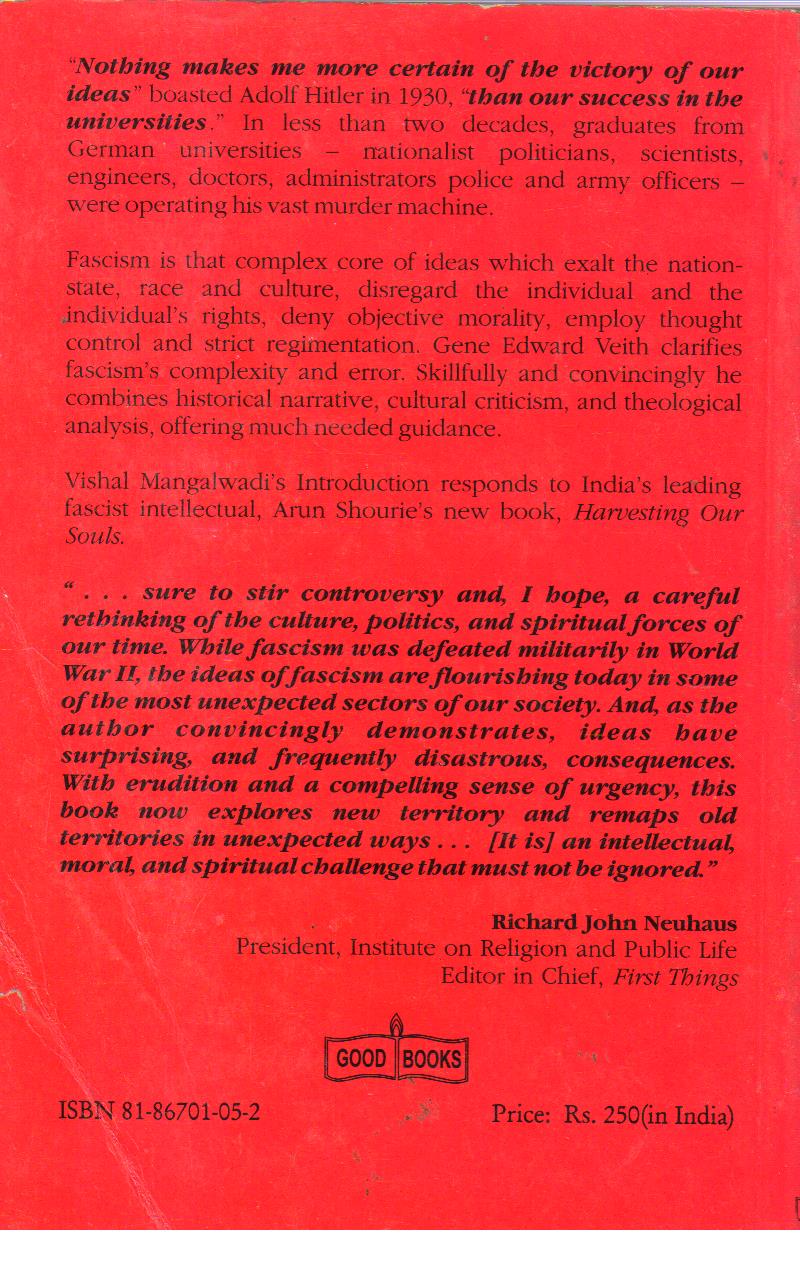 "Nothing makes me more certain of the victory of our ideas" boasted Adolf Hitler in 1930, "than our success in the universities." In less than two decades, graduates from German universities – nationalist politicians, scientists, engineers, doctors, administrators police and army officers – were operating his vast murder machine.

Fascism is that complex core of ideas which exalt the nation-state, race and culture, disregard the individual and the individual's rights, deny objective morality, employ thought control and strict regimentation. Gene Edward Veith clarifies fascism's complexity and error. Skillfully and convincingly he combines historical narrative, cultural criticism, and theological analysis, offering much needed guidance.

Vishal Mangalwadi's Introduction responds to India's leading fascist intellectual, Arun Shourie's new book, Harvesting Our Souls.

" . . . sure to stir controversy and, I hope, a careful rethinking of the culture, politics, and spiritual forces of our time. While fascism was defeated militarily in World War II, the ideas of fascism are flourishing today in some of the most unexpected sectors of our society. And, as the author convincingly demonstrates, ideas have surprising, and frequently disastrous, consequences. With erudition and a compelling sense of urgency, this book now explores new territory and remaps old territories in unexpected ways . . . [It is] an intellectual, moral, and spiritual challenge that must not be ignored."

Richard John Neuhaus
President, Institute on Religion and Public Life
Editor in Chief, First Things

GOOD BOOKS

ISBN 81-86701-05-2

Price: Rs. 250(in India)